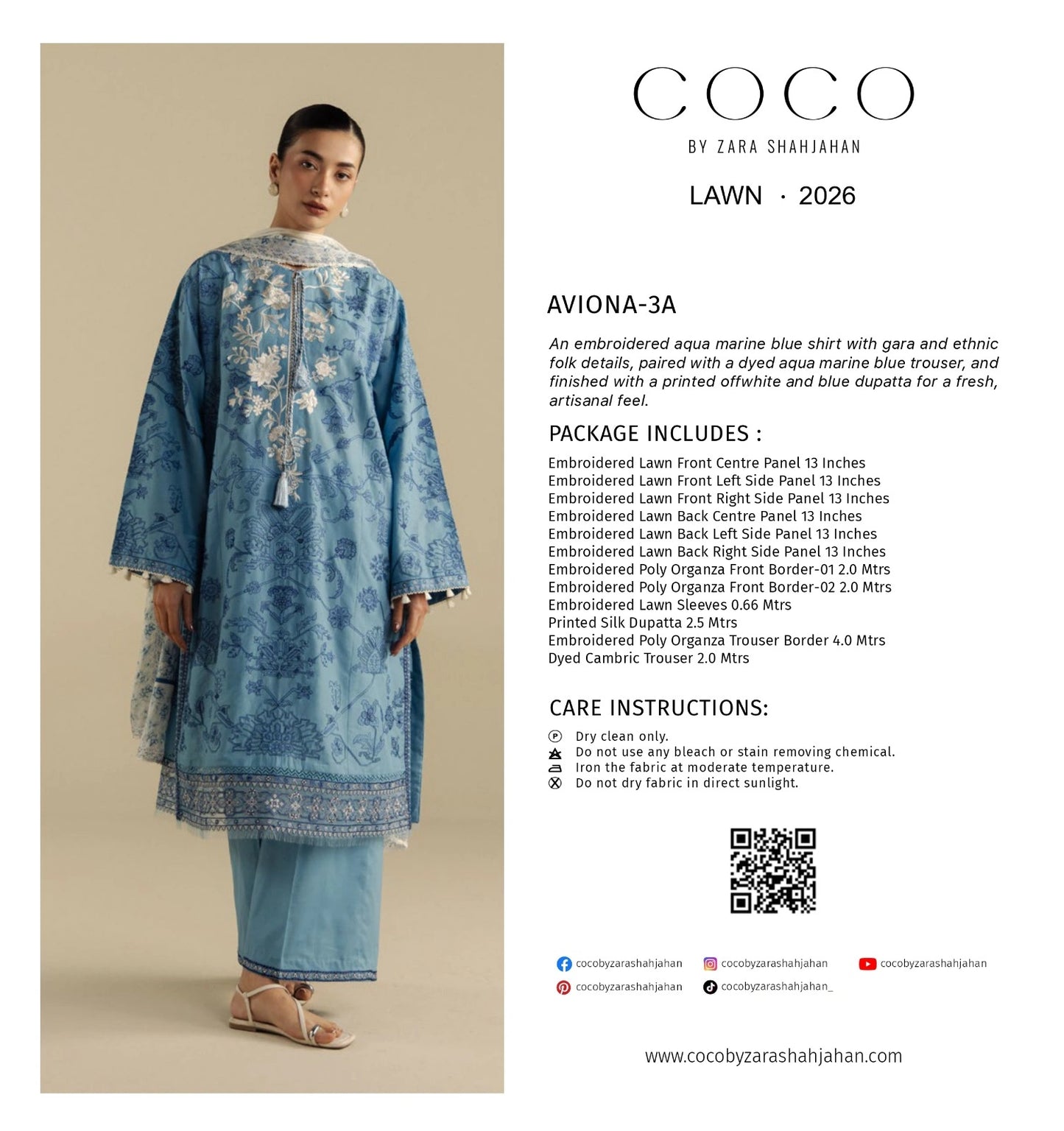 COCO

BY ZARA SHAHJAHAN

LAWN · 2026

AVIONA-3A

An embroidered aqua marine blue shirt with gara and ethnic folk details, paired with a dyed aqua marine blue trouser, and finished with a printed offwhite and blue dupatta for a fresh, artisanal feel.

PACKAGE INCLUDES :

Embroidered Lawn Front Centre Panel 13 Inches
Embroidered Lawn Front Left Side Panel 13 Inches
Embroidered Lawn Front Right Side Panel 13 Inches
Embroidered Lawn Back Centre Panel 13 Inches
Embroidered Lawn Back Left Side Panel 13 Inches
Embroidered Lawn Back Right Side Panel 13 Inches
Embroidered Poly Organza Front Border-01 2.0 Mtrs
Embroidered Poly Organza Front Border-02 2.0 Mtrs
Embroidered Lawn Sleeves 0.66 Mtrs
Printed Silk Dupatta 2.5 Mtrs
Embroidered Poly Organza Trouser Border 4.0 Mtrs
Dyed Cambric Trouser 2.0 Mtrs

CARE INSTRUCTIONS:

Dry clean only.
Do not use any bleach or stain removing chemical.
Iron the fabric at moderate temperature.
Do not dry fabric in direct sunlight.

cocobyzarashahjahan
cocobyzarashahjahan
cocobyzarashahjahan
cocobyzarashahjahan
cocobyzarashahjahan_

www.cocobyzarashahjahan.com